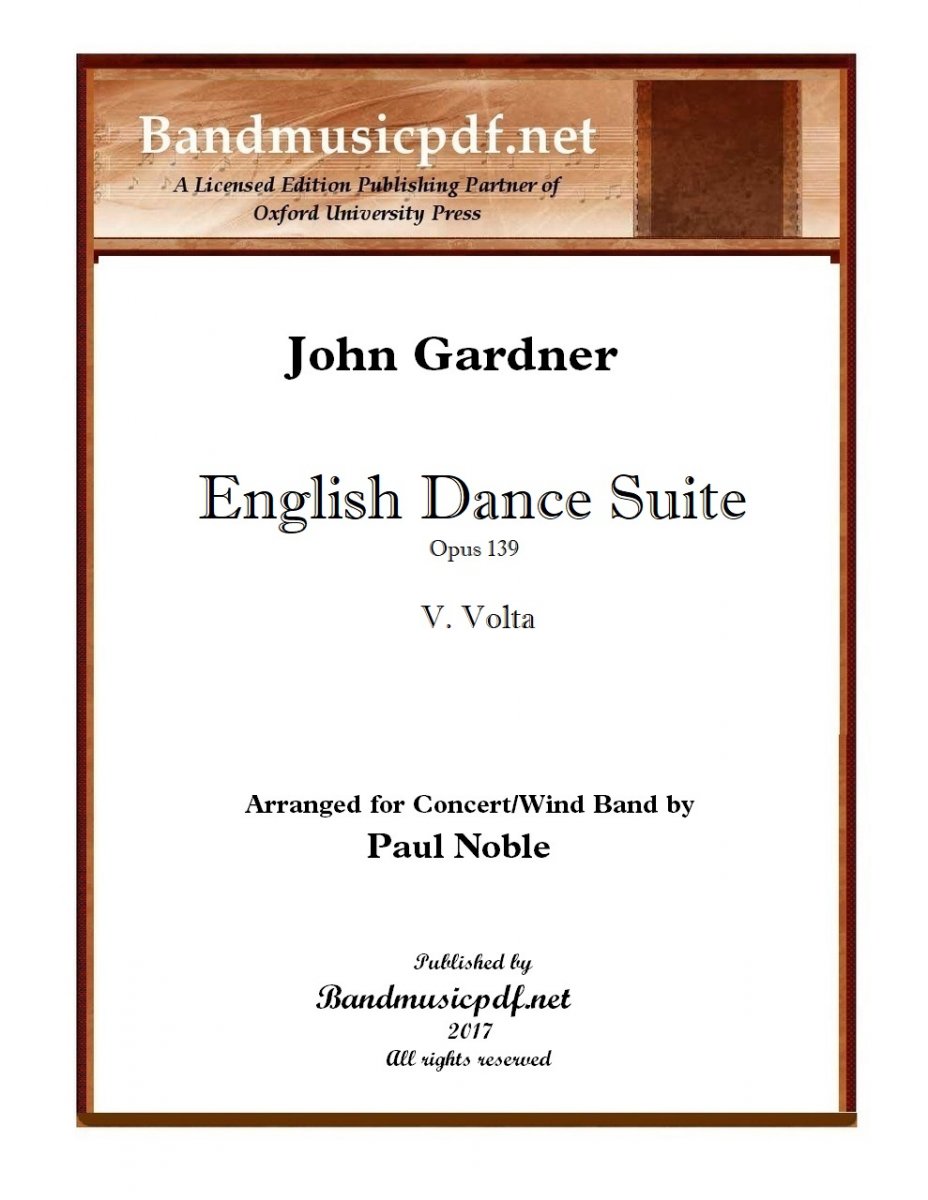 Bandmusicpdf.net
A Licensed Edition Publishing Partner of
Oxford University Press

John Gardner

English Dance Suite
Opus 139

V. Volta

Arranged for Concert/Wind Band by
Paul Noble

Published by
Bandmusicpdf.net
2017
All rights reserved